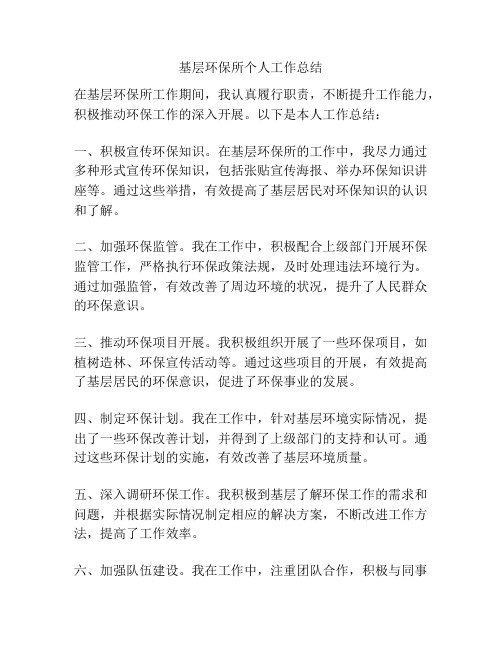 基层环保所个人工作总结

在基层环保所工作期间，我认真履行职责，不断提升工作能力，积极推动环保工作的深入开展。以下是本人工作总结：

一、积极宣传环保知识。在基层环保所的工作中，我尽力通过多种形式宣传环保知识，包括张贴宣传海报、举办环保知识讲座等。通过这些举措，有效提高了基层居民对环保知识的认识和了解。

二、加强环保监管。我在工作中，积极配合上级部门开展环保监管工作，严格执行环保政策法规，及时处理违法环境行为。通过加强监管，有效改善了周边环境的状况，提升了人民群众的环保意识。

三、推动环保项目开展。我积极组织开展了一些环保项目，如植树造林、环保宣传活动等。通过这些项目的开展，有效提高了基层居民的环保意识，促进了环保事业的发展。

四、制定环保计划。我在工作中，针对基层环境实际情况，提出了一些环保改善计划，并得到了上级部门的支持和认可。通过这些环保计划的实施，有效改善了基层环境质量。

五、深入调研环保工作。我积极到基层了解环保工作的需求和问题，并根据实际情况制定相应的解决方案，不断改进工作方法，提高了工作效率。

六、加强队伍建设。我在工作中，注重团队合作，积极与同事